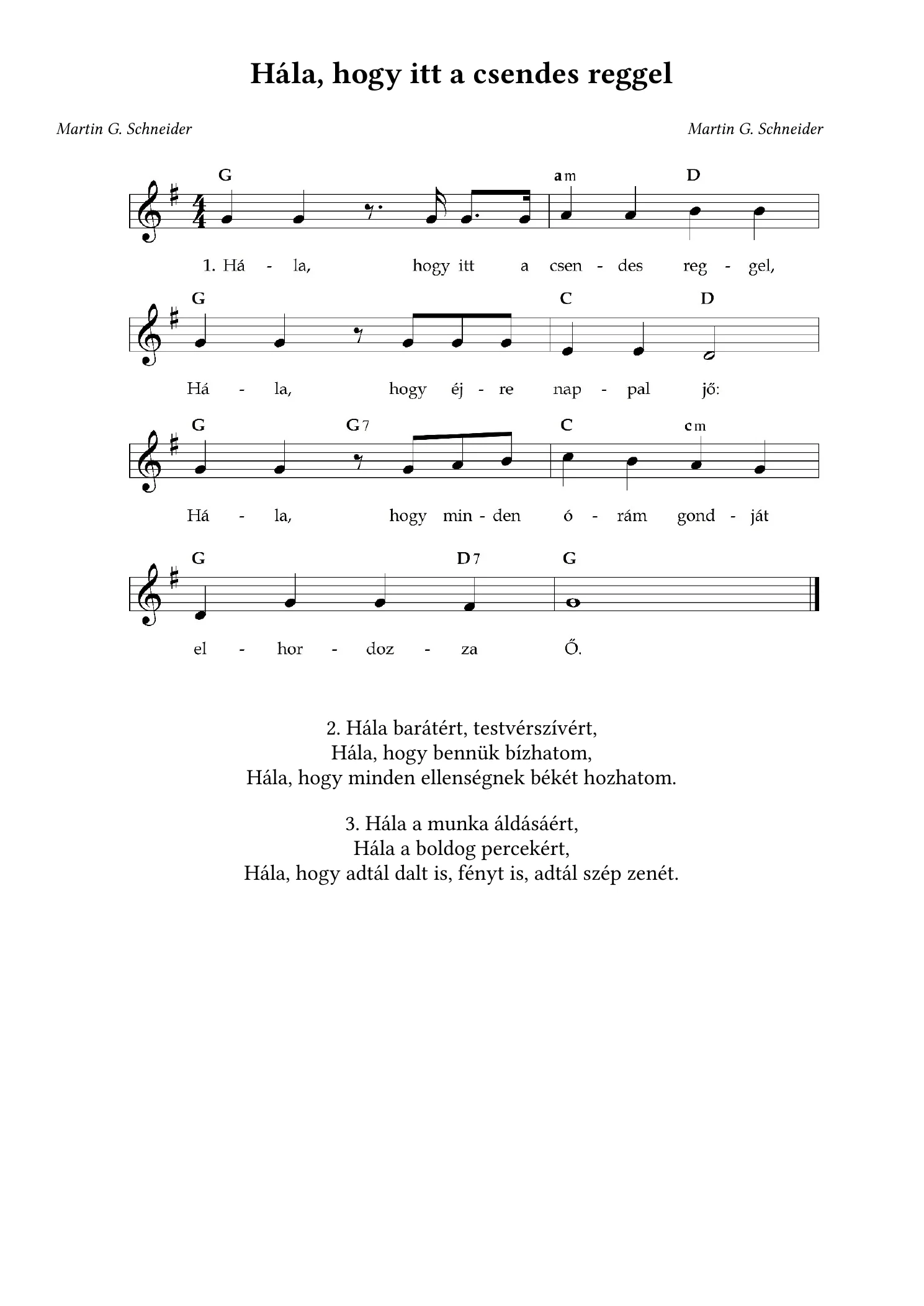 Hála, hogy itt a csendes reggel

Martin G. Schneider

Martin G. Schneider

G am D

1. Há - la, hogy itt a csen - des reg - gel,

G C D

Há - la, hogy éj - re nap - pal jő:

G G7 C cm

Há - la, hogy min - den ó - rám gond - ját

G D7 G

el - hor - doz - za Ő.

2. Hála barátért, testvérszívért,
Hála, hogy bennük bízhatom,
Hála, hogy minden ellenségnek békét hozhatom.

3. Hála a munka áldásáért,
Hála a boldog percekért,
Hála, hogy adtál dalt is, fényt is, adtál szép zenét.